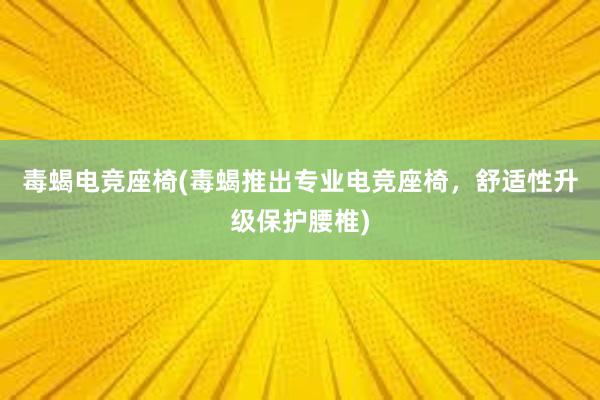 毒蝎电竞座椅(毒蝎推出专业电竞座椅，舒适性升级保护腰椎)